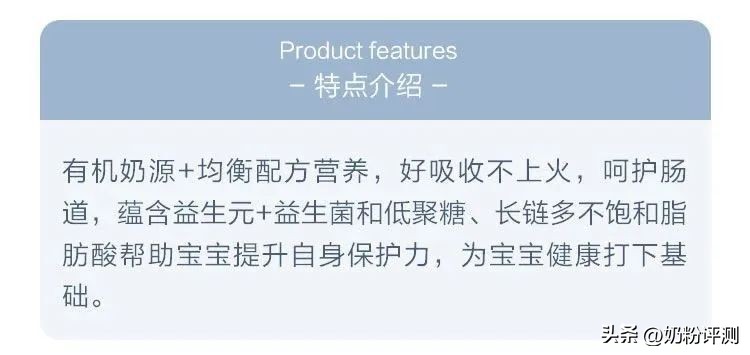 Product features
– 特点介绍 –

有机奶源+均衡配方营养，好吸收不上火，呵护肠道，蕴含益生元+益生菌和低聚糖、长链多不饱和脂肪酸帮助宝宝提升自身保护力，为宝宝健康打下基础。

头条 @奶粉评测